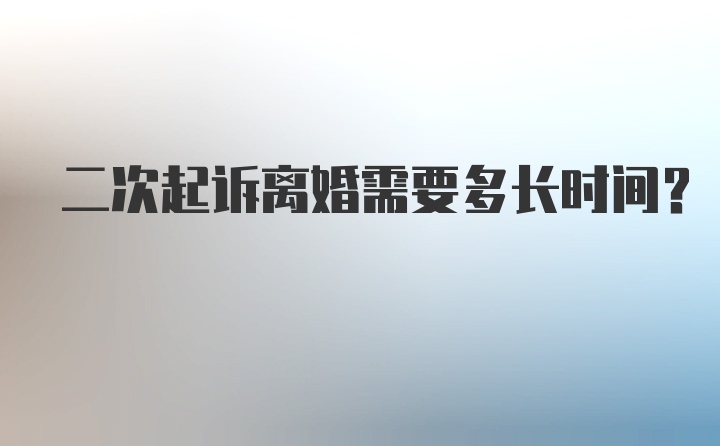 二次起诉离婚需要多长时间？